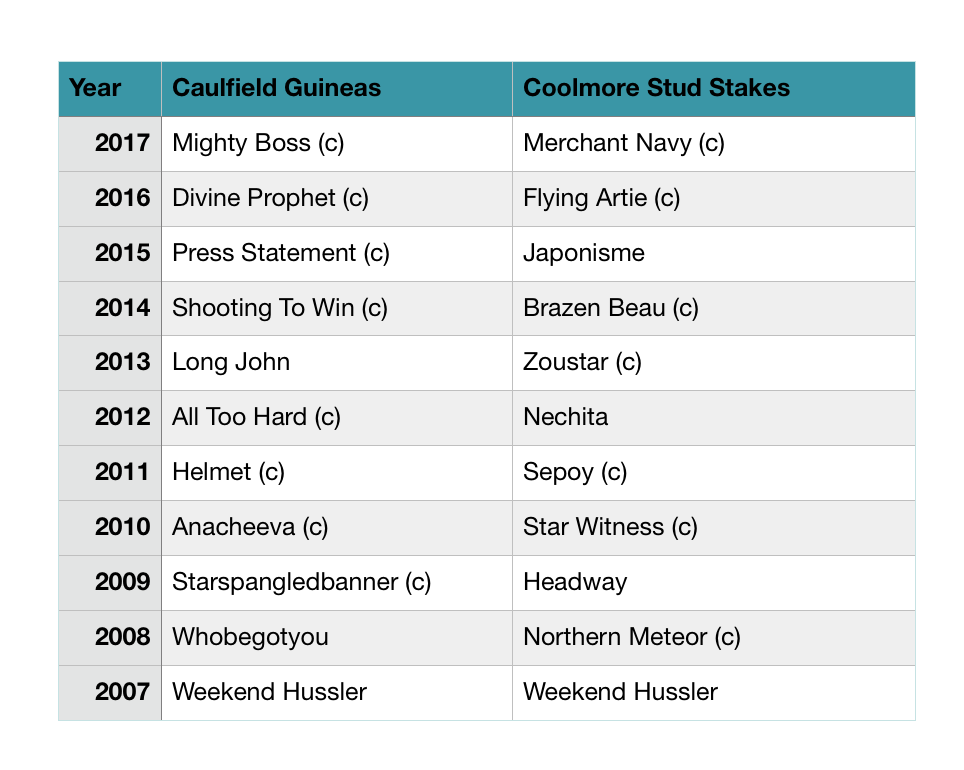 | Year | Caulfield Guineas | Coolmore Stud Stakes |
|---|---|---|
| 2017 | Mighty Boss (c) | Merchant Navy (c) |
| 2016 | Divine Prophet (c) | Flying Artie (c) |
| 2015 | Press Statement (c) | Japonisme |
| 2014 | Shooting To Win (c) | Brazen Beau (c) |
| 2013 | Long John | Zoustar (c) |
| 2012 | All Too Hard (c) | Nechita |
| 2011 | Helmet (c) | Sepoy (c) |
| 2010 | Anacheeva (c) | Star Witness (c) |
| 2009 | Starspangledbanner (c) | Headway |
| 2008 | Whobegotyou | Northern Meteor (c) |
| 2007 | Weekend Hussler | Weekend Hussler |